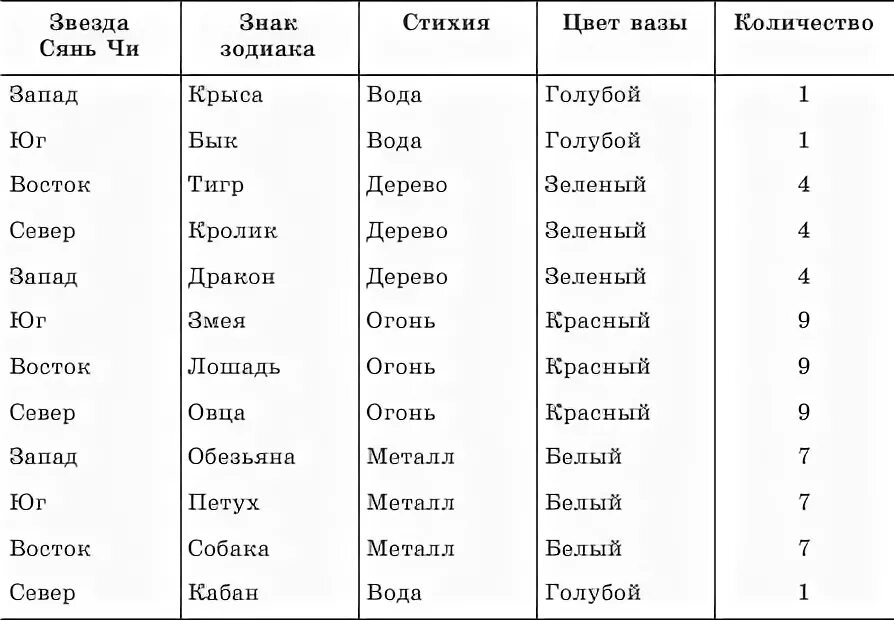 | Звезда Сянь Чи | Знак зодиака | Стихия | Цвет вазы | Количество |
|---|---|---|---|---|
| Запад | Крыса | Вода | Голубой | 1 |
| Юг | Бык | Вода | Голубой | 1 |
| Восток | Тигр | Дерево | Зеленый | 4 |
| Север | Кролик | Дерево | Зеленый | 4 |
| Запад | Дракон | Дерево | Зеленый | 4 |
| Юг | Змея | Огонь | Красный | 9 |
| Восток | Лошадь | Огонь | Красный | 9 |
| Север | Овца | Огонь | Красный | 9 |
| Запад | Обезьяна | Металл | Белый | 7 |
| Юг | Петух | Металл | Белый | 7 |
| Восток | Собака | Металл | Белый | 7 |
| Север | Кабан | Вода | Голубой | 1 |